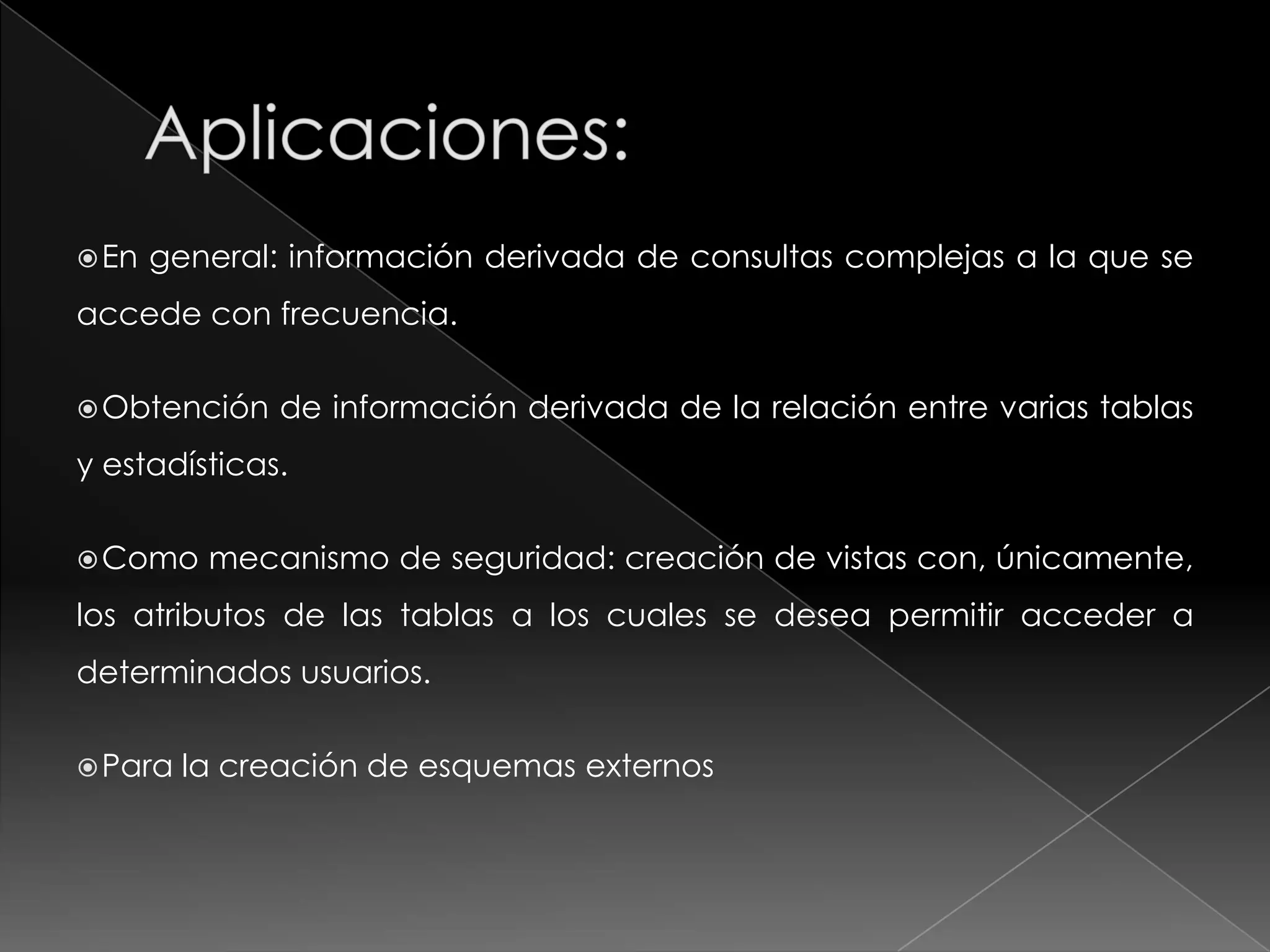 Aplicaciones:

En general: información derivada de consultas complejas a la que se accede con frecuencia.

Obtención de información derivada de la relación entre varias tablas y estadísticas.

Como mecanismo de seguridad: creación de vistas con, únicamente, los atributos de las tablas a los cuales se desea permitir acceder a determinados usuarios.

Para la creación de esquemas externos